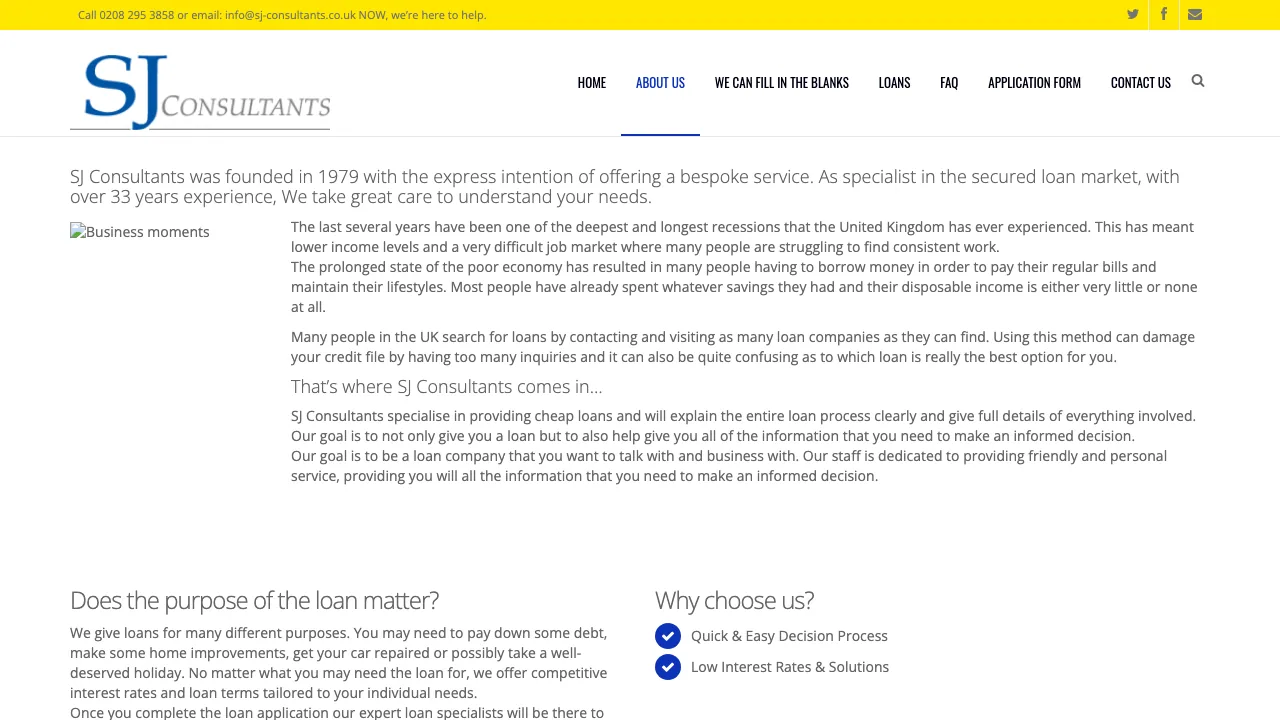 Call 0208 295 3858 or email: info@sj-consultants.co.uk NOW, we're here to help.

SJ CONSULTANTS

HOME ABOUT US WE CAN FILL IN THE BLANKS LOANS FAQ APPLICATION FORM CONTACT US

SJ Consultants was founded in 1979 with the express intention of offering a bespoke service. As specialist in the secured loan market, with over 33 years experience, We take great care to understand your needs.

Business moments

The last several years have been one of the deepest and longest recessions that the United Kingdom has ever experienced. This has meant lower income levels and a very difficult job market where many people are struggling to find consistent work.
The prolonged state of the poor economy has resulted in many people having to borrow money in order to pay their regular bills and maintain their lifestyles. Most people have already spent whatever savings they had and their disposable income is either very little or none at all.

Many people in the UK search for loans by contacting and visiting as many loan companies as they can find. Using this method can damage your credit file by having too many inquiries and it can also be quite confusing as to which loan is really the best option for you.

That's where SJ Consultants comes in...

SJ Consultants specialise in providing cheap loans and will explain the entire loan process clearly and give full details of everything involved.
Our goal is to not only give you a loan but to also help give you all of the information that you need to make an informed decision.
Our goal is to be a loan company that you want to talk with and business with. Our staff is dedicated to providing friendly and personal service, providing you will all the information that you need to make an informed decision.

Does the purpose of the loan matter?

We give loans for many different purposes. You may need to pay down some debt, make some home improvements, get your car repaired or possibly take a well-deserved holiday. No matter what you may need the loan for, we offer competitive interest rates and loan terms tailored to your individual needs.
Once you complete the loan application our expert loan specialists will be there to

Why choose us?

Quick & Easy Decision Process

Low Interest Rates & Solutions